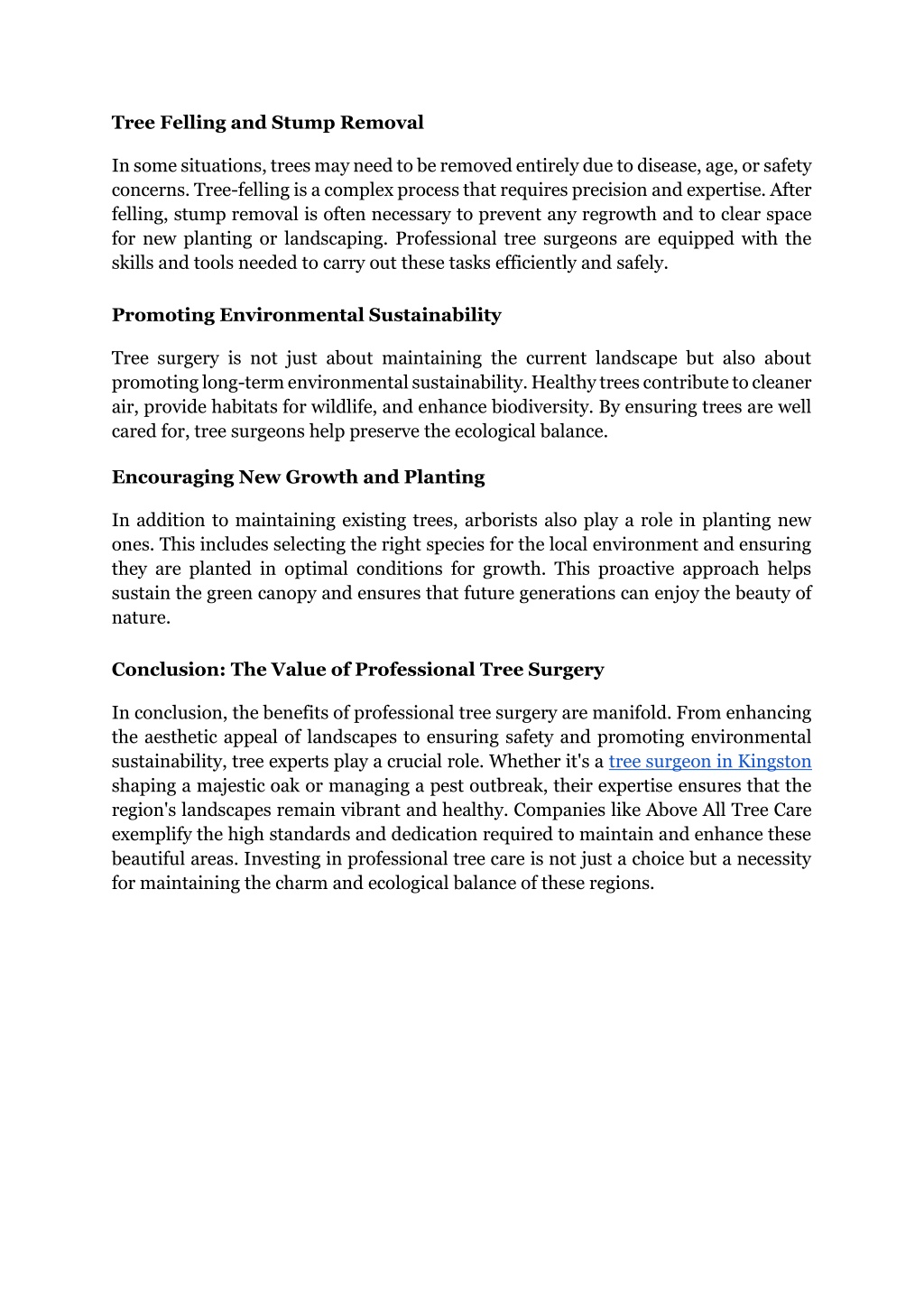 Tree Felling and Stump Removal

In some situations, trees may need to be removed entirely due to disease, age, or safety concerns. Tree-felling is a complex process that requires precision and expertise. After felling, stump removal is often necessary to prevent any regrowth and to clear space for new planting or landscaping. Professional tree surgeons are equipped with the skills and tools needed to carry out these tasks efficiently and safely.

Promoting Environmental Sustainability

Tree surgery is not just about maintaining the current landscape but also about promoting long-term environmental sustainability. Healthy trees contribute to cleaner air, provide habitats for wildlife, and enhance biodiversity. By ensuring trees are well cared for, tree surgeons help preserve the ecological balance.

Encouraging New Growth and Planting

In addition to maintaining existing trees, arborists also play a role in planting new ones. This includes selecting the right species for the local environment and ensuring they are planted in optimal conditions for growth. This proactive approach helps sustain the green canopy and ensures that future generations can enjoy the beauty of nature.

Conclusion: The Value of Professional Tree Surgery

In conclusion, the benefits of professional tree surgery are manifold. From enhancing the aesthetic appeal of landscapes to ensuring safety and promoting environmental sustainability, tree experts play a crucial role. Whether it's a tree surgeon in Kingston shaping a majestic oak or managing a pest outbreak, their expertise ensures that the region's landscapes remain vibrant and healthy. Companies like Above All Tree Care exemplify the high standards and dedication required to maintain and enhance these beautiful areas. Investing in professional tree care is not just a choice but a necessity for maintaining the charm and ecological balance of these regions.